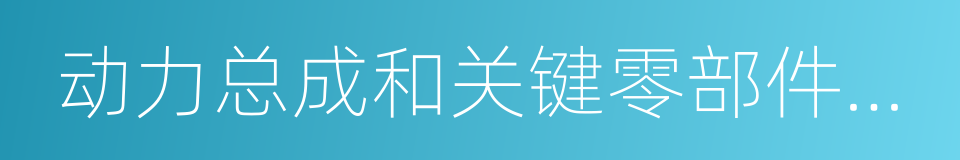 动力总成和关键零部件...